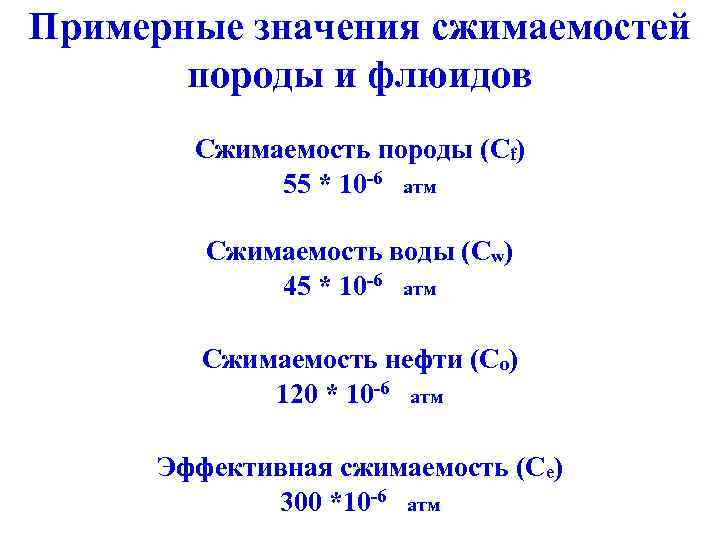 Примерные значения сжимаемостей породы и флюидов

Сжимаемость породы ($C_f$)
$55 * 10^{-6}$ атм

Сжимаемость воды ($C_w$)
$45 * 10^{-6}$ атм

Сжимаемость нефти ($C_o$)
$120 * 10^{-6}$ атм

Эффективная сжимаемость ($C_e$)
$300 *10^{-6}$ атм